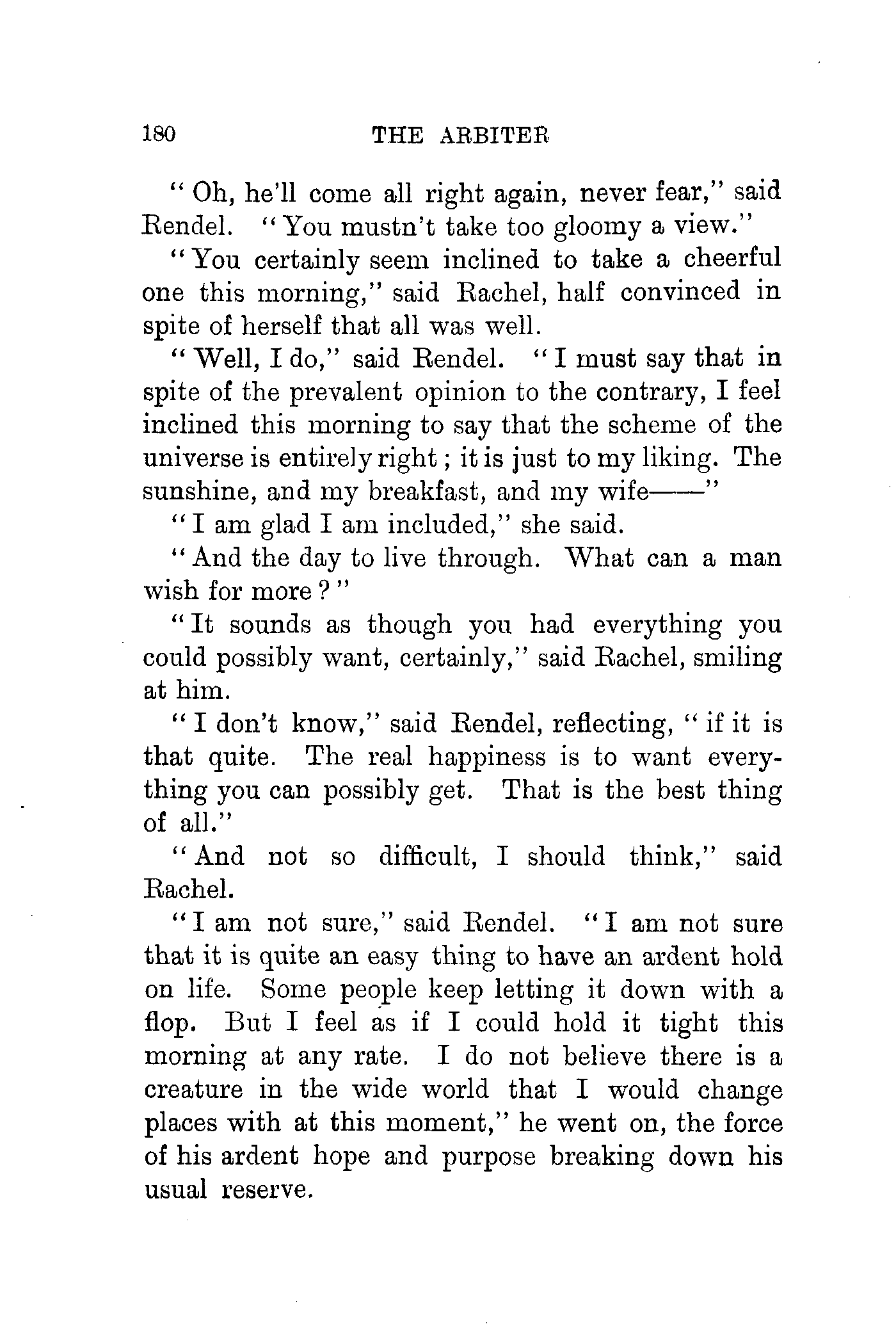 180 THE ARBITER

"Oh, he'll come all right again, never fear," said Rendel. "You mustn't take too gloomy a view."

"You certainly seem inclined to take a cheerful one this morning," said Rachel, half convinced in spite of herself that all was well.

"Well, I do," said Rendel. "I must say that in spite of the prevalent opinion to the contrary, I feel inclined this morning to say that the scheme of the universe is entirely right; it is just to my liking. The sunshine, and my breakfast, and my wife——"

"I am glad I am included," she said.

"And the day to live through. What can a man wish for more?"

"It sounds as though you had everything you could possibly want, certainly," said Rachel, smiling at him.

"I don't know," said Rendel, reflecting, "if it is that quite. The real happiness is to want everything you can possibly get. That is the best thing of all."

"And not so difficult, I should think," said Rachel.

"I am not sure," said Rendel. "I am not sure that it is quite an easy thing to have an ardent hold on life. Some people keep letting it down with a flop. But I feel as if I could hold it tight this morning at any rate. I do not believe there is a creature in the wide world that I would change places with at this moment," he went on, the force of his ardent hope and purpose breaking down his usual reserve.